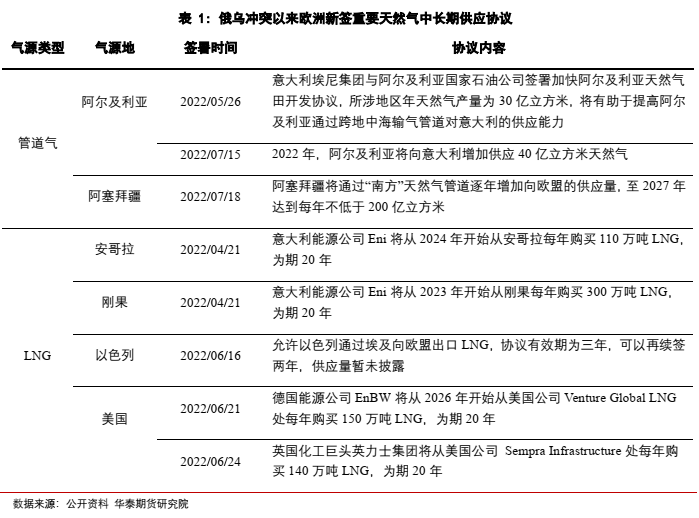 表 1：俄乌冲突以来欧洲新签重要天然气中长期供应协议

| 气源类型 | 气源地 | 签署时间 | 协议内容 |
|---|---|---|---|
| 管道气 | 阿尔及利亚 | 2022/05/26 | 意大利埃尼集团与阿尔及利亚国家石油公司签署加快阿尔及利亚天然气田开发协议，所涉地区年天然气产量为 30 亿立方米，将有助于提高阿尔及利亚通过跨地中海输气管道对意大利的供应能力 |
| | | 2022/07/15 | 2022 年，阿尔及利亚将向意大利增加供应 40 亿立方米天然气 |
| | 阿塞拜疆 | 2022/07/18 | 阿塞拜疆将通过“南方”天然气管道逐年增加向欧盟的供应量，至 2027 年达到每年不低于 200 亿立方米 |
| LNG | 安哥拉 | 2022/04/21 | 意大利能源公司 Eni 将从 2024 年开始从安哥拉每年购买 110 万吨 LNG，为期 20 年 |
| | 刚果 | 2022/04/21 | 意大利能源公司 Eni 将从 2023 年开始从刚果每年购买 300 万吨 LNG，为期 20 年 |
| | 以色列 | 2022/06/16 | 允许以色列通过埃及向欧盟出口 LNG，协议有效期为三年，可以再续签两年，供应量暂未披露 |
| | 美国 | 2022/06/21 | 德国能源公司 EnBW 将从 2026 年开始从美国公司 Venture Global LNG 处每年购买 150 万吨 LNG，为期 20 年 |
| | | 2022/06/24 | 英国化工巨头英力士集团将从美国公司 Sempra Infrastructure 处每年购买 140 万吨 LNG，为期 20 年 |

数据来源：公开资料 华泰期货研究院